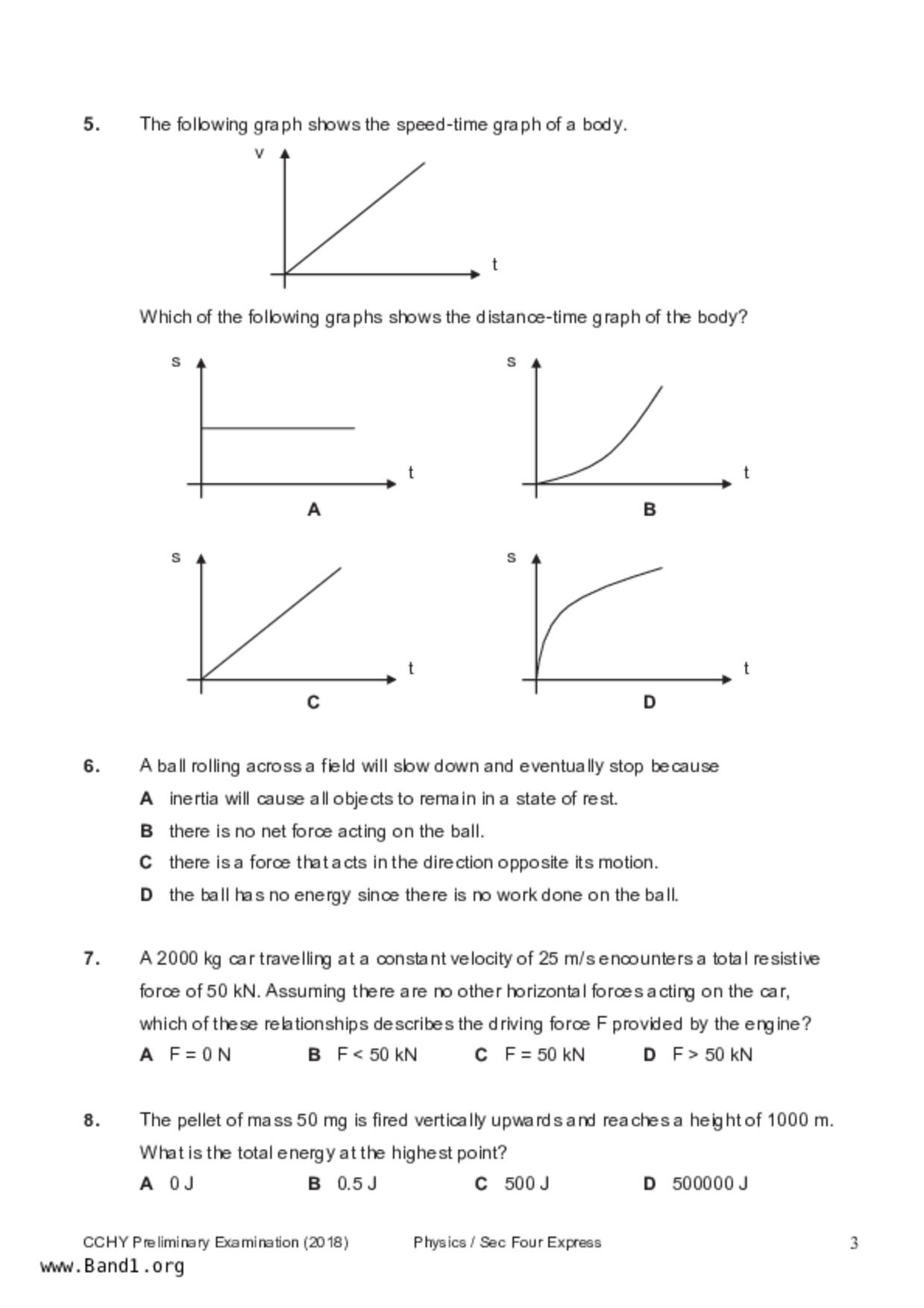 5. The following graph shows the speed-time graph of a body.

v

t

Which of the following graphs shows the distance-time graph of the body?

s

t

A

s

t

B

s

t

C

s

t

D

6. A ball rolling across a field will slow down and eventually stop because

A inertia will cause all objects to remain in a state of rest.

B there is no net force acting on the ball.

C there is a force that acts in the direction opposite its motion.

D the ball has no energy since there is no work done on the ball.

7. A 2000 kg car travelling at a constant velocity of 25 m/s encounters a total resistive force of 50 kN. Assuming there are no other horizontal forces acting on the car, which of these relationships describes the driving force F provided by the engine?

A F = 0 N B F < 50 kN C F = 50 kN D F > 50 kN

8. The pellet of mass 50 mg is fired vertically upwards and reaches a height of 1000 m. What is the total energy at the highest point?

A 0 J B 0.5 J C 500 J D 500000 J

CCHY Preliminary Examination (2018) Physics / Sec Four Express 3

www.Band1.org